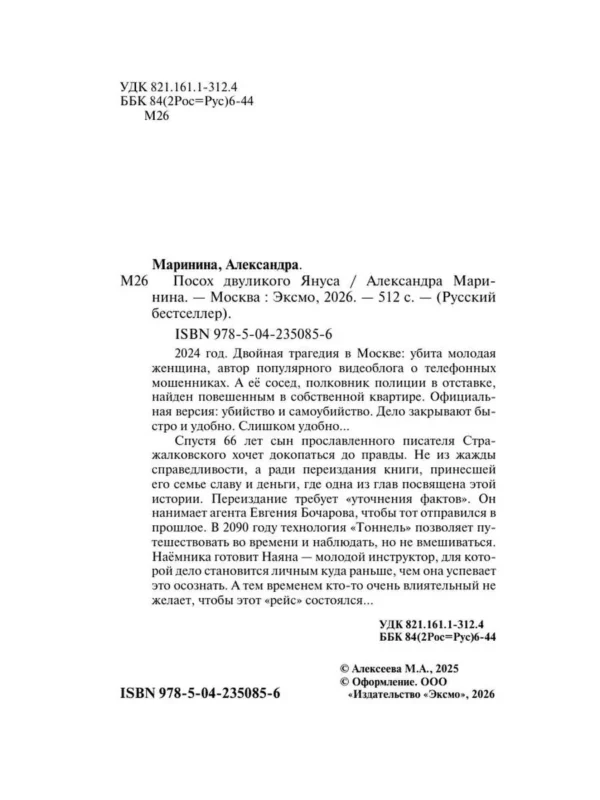 УДК 821.161.1-312.4
ББК 84(2Рос=Рус)6-44
М26

Маринина, Александра.

М26 Посох двуликого Януса / Александра Маринина. — Москва : Эксмо, 2026. — 512 с. — (Русский бестселлер).

ISBN 978-5-04-235085-6

2024 год. Двойная трагедия в Москве: убита молодая женщина, автор популярного видеоблога о телефонных мошенниках. А её сосед, полковник полиции в отставке, найден повешенным в собственной квартире. Официальная версия: убийство и самоубийство. Дело закрывают быстро и удобно. Слишком удобно...

Спустя 66 лет сын прославленного писателя Стражалковского хочет докопаться до правды. Не из жажды справедливости, а ради переиздания книги, принесшей его семье славу и деньги, где одна из глав посвящена этой истории. Переиздание требует «уточнения фактов». Он нанимает агента Евгения Бочарова, чтобы тот отправился в прошлое. В 2090 году технология «Тоннель» позволяет путешествовать во времени и наблюдать, но не вмешиваться. Наёмника готовит Наяна — молодой инструктор, для которой дело становится личным куда раньше, чем она успевает это осознать. А тем временем кто-то очень влиятельный не желает, чтобы этот «рейс» состоялся...

УДК 821.161.1-312.4
ББК 84(2Рос=Рус)6-44

© Алексеева М.А., 2025
© Оформление. ООО «Издательство «Эксмо», 2026

ISBN 978-5-04-235085-6